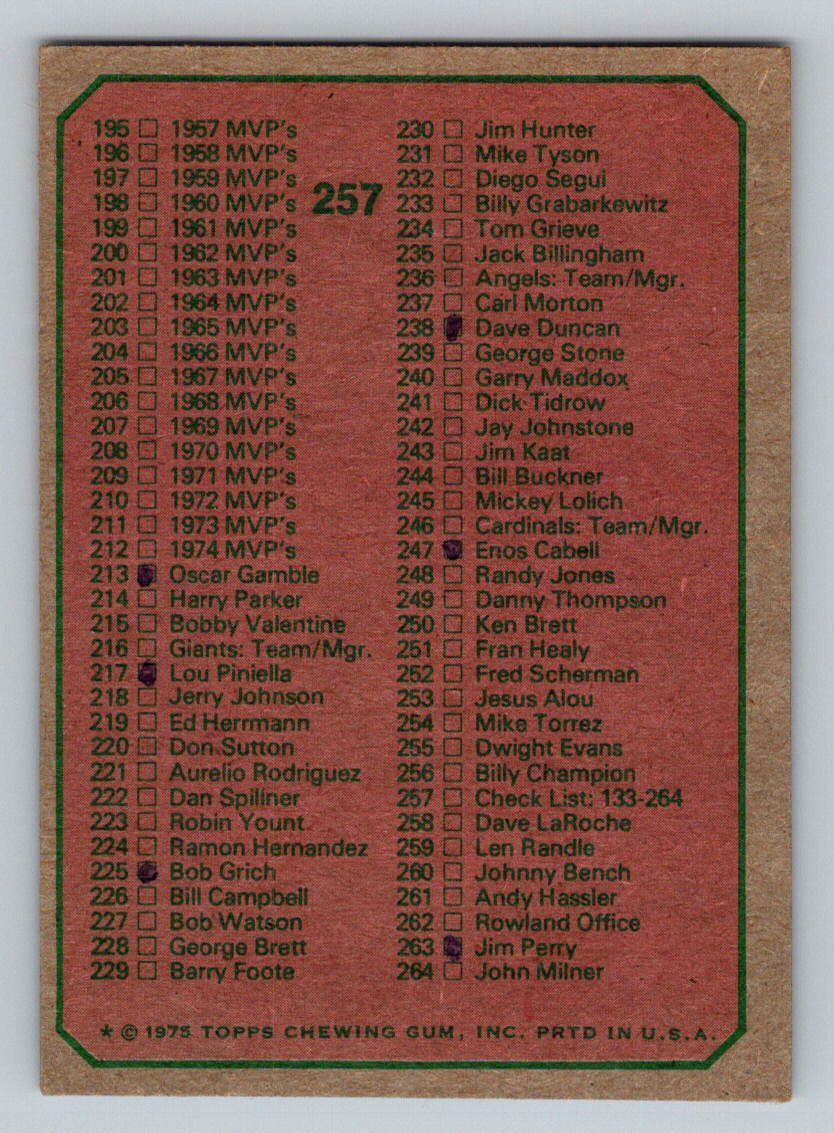 257

195 ☐ 1957 MVP's
196 ☐ 1958 MVP's
197 ☐ 1959 MVP's
198 ☐ 1960 MVP's
199 ☐ 1961 MVP's
200 ☐ 1962 MVP's
201 ☐ 1963 MVP's
202 ☐ 1964 MVP's
203 ☐ 1965 MVP's
204 ☐ 1966 MVP's
205 ☐ 1967 MVP's
206 ☐ 1968 MVP's
207 ☐ 1969 MVP's
208 ☐ 1970 MVP's
209 ☐ 1971 MVP's
210 ☐ 1972 MVP's
211 ☐ 1973 MVP's
212 ☐ 1974 MVP's
213 ☑ Oscar Gamble
214 ☐ Harry Parker
215 ☐ Bobby Valentine
216 ☐ Giants: Team/Mgr.
217 ☑ Lou Piniella
218 ☐ Jerry Johnson
219 ☐ Ed Herrmann
220 ☐ Don Sutton
221 ☐ Aurelio Rodriguez
222 ☐ Dan Spillner
223 ☐ Robin Yount
224 ☐ Ramon Hernandez
225 ☑ Bob Grich
226 ☐ Bill Campbell
227 ☐ Bob Watson
228 ☐ George Brett
229 ☐ Barry Foote

230 ☐ Jim Hunter
231 ☐ Mike Tyson
232 ☐ Diego Segui
233 ☐ Billy Grabarkewitz
234 ☐ Tom Grieve
235 ☐ Jack Billingham
236 ☐ Angels: Team/Mgr.
237 ☐ Carl Morton
238 ☑ Dave Duncan
239 ☐ George Stone
240 ☐ Garry Maddox
241 ☐ Dick Tidrow
242 ☐ Jay Johnstone
243 ☐ Jim Kaat
244 ☐ Bill Buckner
245 ☐ Mickey Lolich
246 ☐ Cardinals: Team/Mgr.
247 ☑ Enos Cabell
248 ☐ Randy Jones
249 ☐ Danny Thompson
250 ☐ Ken Brett
251 ☐ Fran Healy
252 ☐ Fred Scherman
253 ☐ Jesus Alou
254 ☐ Mike Torrez
255 ☐ Dwight Evans
256 ☐ Billy Champion
257 ☐ Check List: 133-264
258 ☐ Dave LaRoche
259 ☐ Len Randle
260 ☐ Johnny Bench
261 ☐ Andy Hassler
262 ☐ Rowland Office
263 ☑ Jim Perry
264 ☐ John Milner

* © 1975 TOPPS CHEWING GUM, INC. PRTD IN U.S.A.